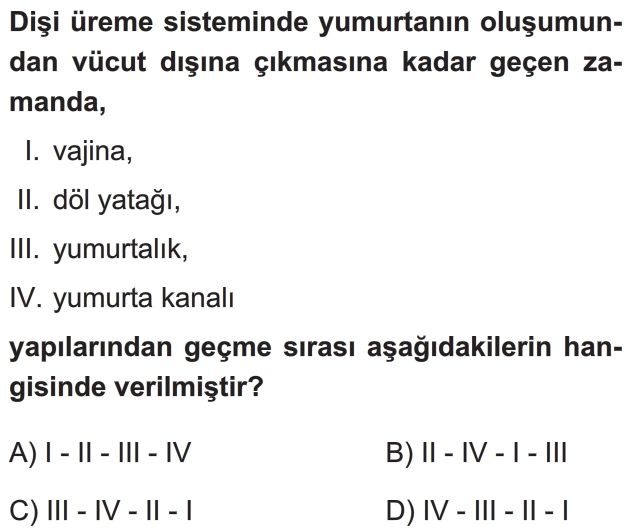 Dişi üreme sisteminde yumurtanın oluşumundan vücut dışına çıkmasına kadar geçen zamanda,

I. vajina,

II. döl yatağı,

III. yumurtalık,

IV. yumurta kanalı

yapılarından geçme sırası aşağıdakilerin hangisinde verilmiştir?

A) I - II - III - IV

B) II - IV - I - III

C) III - IV - II - I

D) IV - III - II - I